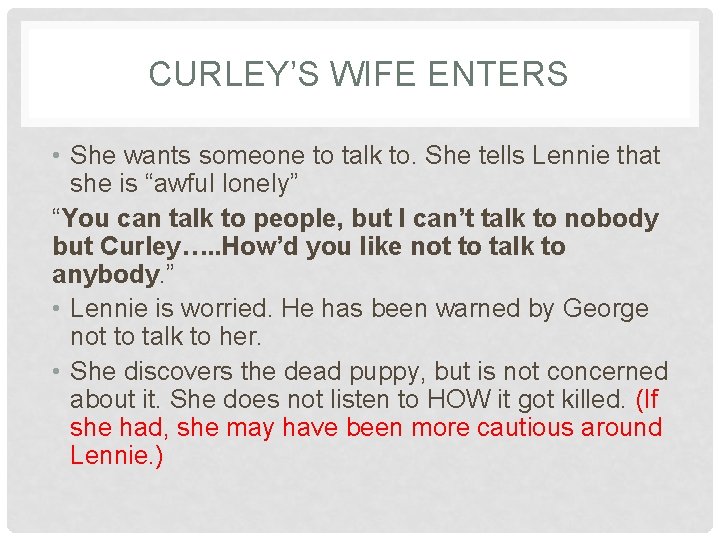 CURLEY'S WIFE ENTERS

• She wants someone to talk to. She tells Lennie that she is "awful lonely"

"You can talk to people, but I can't talk to nobody but Curley…..How'd you like not to talk to anybody."

• Lennie is worried. He has been warned by George not to talk to her.

• She discovers the dead puppy, but is not concerned about it. She does not listen to HOW it got killed. (If she had, she may have been more cautious around Lennie.)